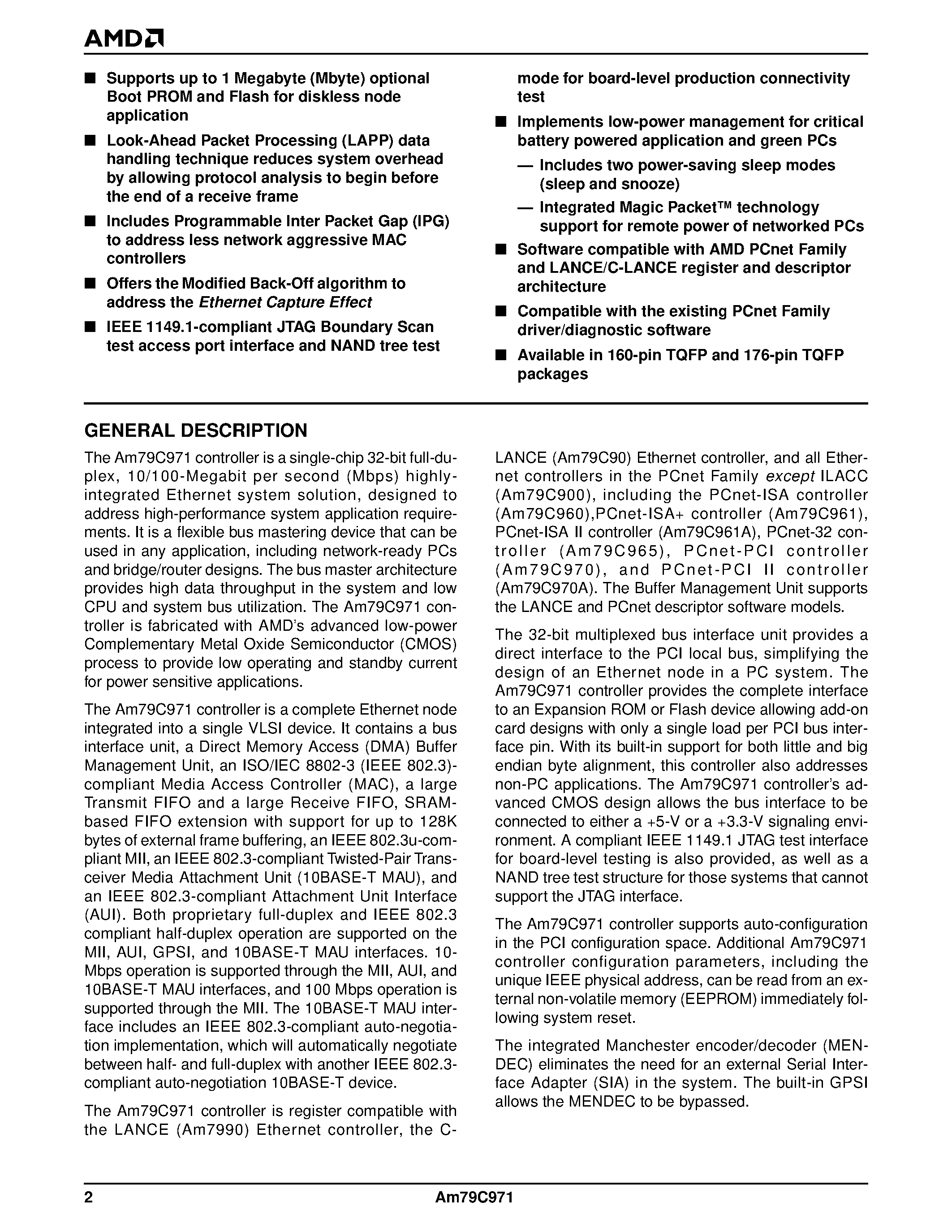 AMD

■ Supports up to 1 Megabyte (Mbyte) optional Boot PROM and Flash for diskless node application

■ Look-Ahead Packet Processing (LAPP) data handling technique reduces system overhead by allowing protocol analysis to begin before the end of a receive frame

■ Includes Programmable Inter Packet Gap (IPG) to address less network aggressive MAC controllers

■ Offers the Modified Back-Off algorithm to address the Ethernet Capture Effect

■ IEEE 1149.1-compliant JTAG Boundary Scan test access port interface and NAND tree test mode for board-level production connectivity test

■ Implements low-power management for critical battery powered application and green PCs

— Includes two power-saving sleep modes (sleep and snooze)

— Integrated Magic Packet™ technology support for remote power of networked PCs

■ Software compatible with AMD PCnet Family and LANCE/C-LANCE register and descriptor architecture

■ Compatible with the existing PCnet Family driver/diagnostic software

■ Available in 160-pin TQFP and 176-pin TQFP packages

GENERAL DESCRIPTION

The Am79C971 controller is a single-chip 32-bit full-duplex, 10/100-Megabit per second (Mbps) highly-integrated Ethernet system solution, designed to address high-performance system application requirements. It is a flexible bus mastering device that can be used in any application, including network-ready PCs and bridge/router designs. The bus master architecture provides high data throughput in the system and low CPU and system bus utilization. The Am79C971 controller is fabricated with AMD's advanced low-power Complementary Metal Oxide Semiconductor (CMOS) process to provide low operating and standby current for power sensitive applications.

The Am79C971 controller is a complete Ethernet node integrated into a single VLSI device. It contains a bus interface unit, a Direct Memory Access (DMA) Buffer Management Unit, an ISO/IEC 8802-3 (IEEE 802.3)-compliant Media Access Controller (MAC), a large Transmit FIFO and a large Receive FIFO, SRAM-based FIFO extension with support for up to 128K bytes of external frame buffering, an IEEE 802.3u-compliant MII, an IEEE 802.3-compliant Twisted-Pair Transceiver Media Attachment Unit (10BASE-T MAU), and an IEEE 802.3-compliant Attachment Unit Interface (AUI). Both proprietary full-duplex and IEEE 802.3 compliant half-duplex operation are supported on the MII, AUI, GPSI, and 10BASE-T MAU interfaces. 10-Mbps operation is supported through the MII, AUI, and 10BASE-T MAU interfaces, and 100 Mbps operation is supported through the MII. The 10BASE-T MAU interface includes an IEEE 802.3-compliant auto-negotiation implementation, which will automatically negotiate between half- and full-duplex with another IEEE 802.3-compliant auto-negotiation 10BASE-T device.

The Am79C971 controller is register compatible with the LANCE (Am7990) Ethernet controller, the C-LANCE (Am79C90) Ethernet controller, and all Ethernet controllers in the PCnet Family except ILACC (Am79C900), including the PCnet-ISA controller (Am79C960),PCnet-ISA+ controller (Am79C961), PCnet-ISA II controller (Am79C961A), PCnet-32 controller (Am79C965), PCnet-PCI controller (Am79C970), and PCnet-PCI II controller (Am79C970A). The Buffer Management Unit supports the LANCE and PCnet descriptor software models.

The 32-bit multiplexed bus interface unit provides a direct interface to the PCI local bus, simplifying the design of an Ethernet node in a PC system. The Am79C971 controller provides the complete interface to an Expansion ROM or Flash device allowing add-on card designs with only a single load per PCI bus interface pin. With its built-in support for both little and big endian byte alignment, this controller also addresses non-PC applications. The Am79C971 controller's advanced CMOS design allows the bus interface to be connected to either a +5-V or a +3.3-V signaling environment. A compliant IEEE 1149.1 JTAG test interface for board-level testing is also provided, as well as a NAND tree test structure for those systems that cannot support the JTAG interface.

The Am79C971 controller supports auto-configuration in the PCI configuration space. Additional Am79C971 controller configuration parameters, including the unique IEEE physical address, can be read from an external non-volatile memory (EEPROM) immediately following system reset.

The integrated Manchester encoder/decoder (MENDEC) eliminates the need for an external Serial Interface Adapter (SIA) in the system. The built-in GPSI allows the MENDEC to be bypassed.

2 Am79C971